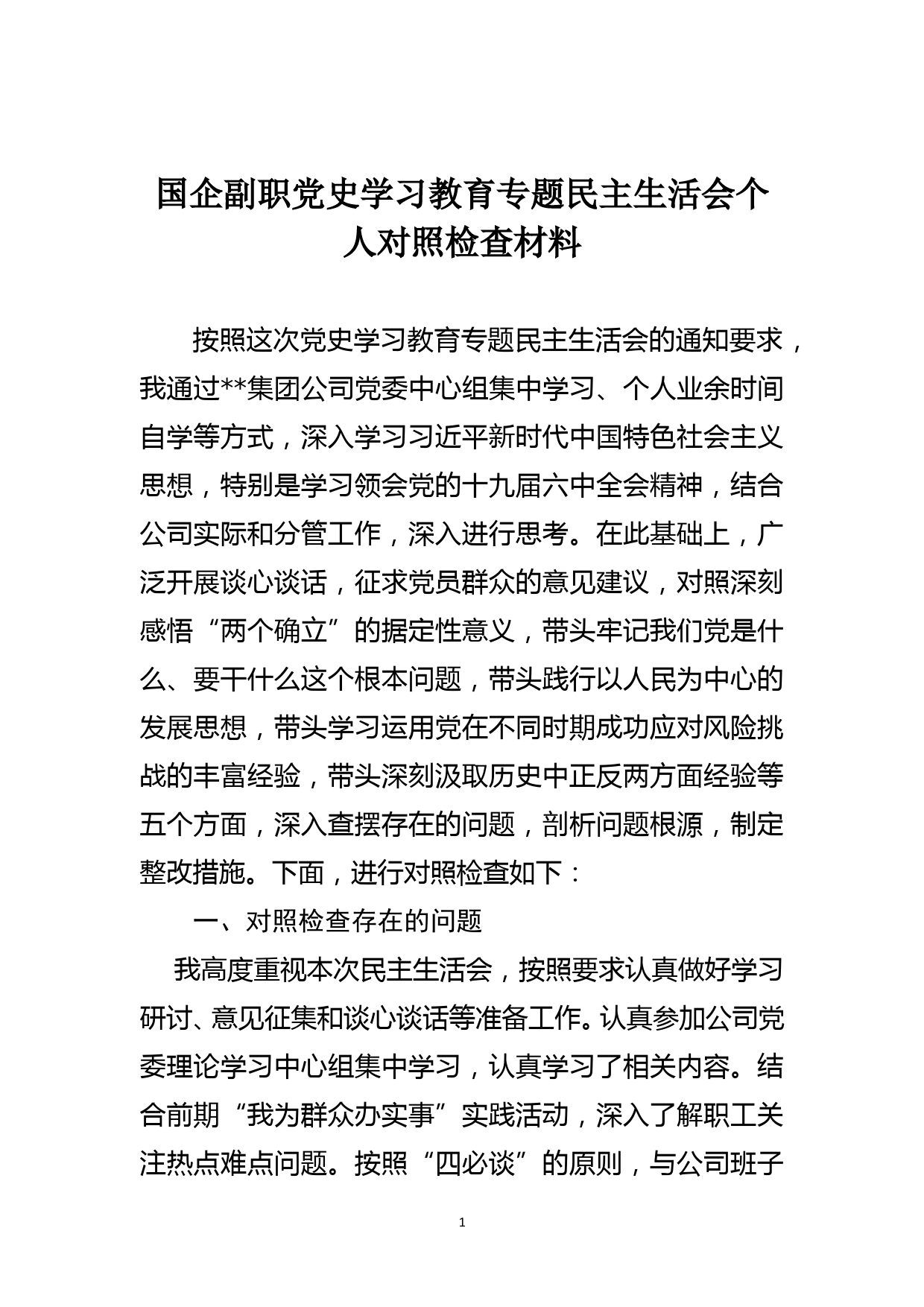 国企副职党史学习教育专题民主生活会个人对照检查材料

按照这次党史学习教育专题民主生活会的通知要求，我通过**集团公司党委中心组集中学习、个人业余时间自学等方式，深入学习习近平新时代中国特色社会主义思想，特别是学习领会党的十九届六中全会精神，结合公司实际和分管工作，深入进行思考。在此基础上，广泛开展谈心谈话，征求党员群众的意见建议，对照深刻感悟“两个确立”的据定性意义，带头牢记我们党是什么、要干什么这个根本问题，带头践行以人民为中心的发展思想，带头学习运用党在不同时期成功应对风险挑战的丰富经验，带头深刻汲取历史中正反两方面经验等五个方面，深入查摆存在的问题，剖析问题根源，制定整改措施。下面，进行对照检查如下：

一、对照检查存在的问题

我高度重视本次民主生活会，按照要求认真做好学习研讨、意见征集和谈心谈话等准备工作。认真参加公司党委理论学习中心组集中学习，认真学习了相关内容。结合前期“我为群众办实事”实践活动，深入了解职工关注热点难点问题。按照“四必谈”的原则，与公司班子

1